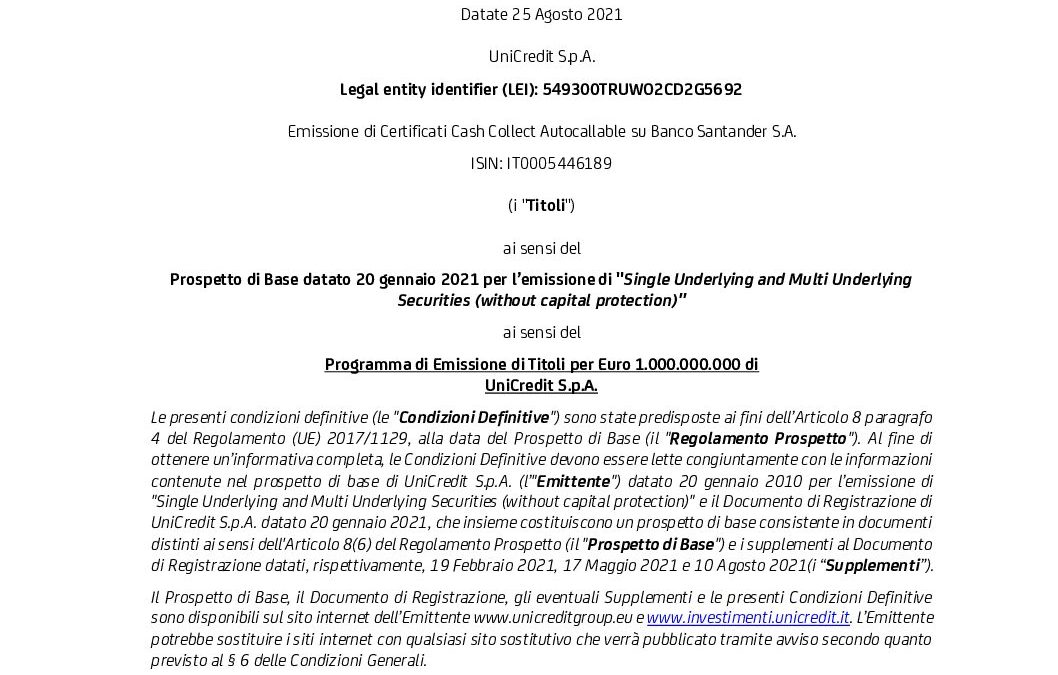 Datate 25 Agosto 2021

UniCredit S.p.A.

Legal entity identifier (LEI): 549300TRUWO2CD2G5692

Emissione di Certificati Cash Collect Autocallable su Banco Santander S.A.

ISIN: IT0005446189

(i "Titoli")

ai sensi del

Prospetto di Base datato 20 gennaio 2021 per l'emissione di "Single Underlying and Multi Underlying Securities (without capital protection)"

ai sensi del

Programma di Emissione di Titoli per Euro 1.000.000.000 di UniCredit S.p.A.

Le presenti condizioni definitive (le "Condizioni Definitive") sono state predisposte ai fini dell'Articolo 8 paragrafo 4 del Regolamento (UE) 2017/1129, alla data del Prospetto di Base (il "Regolamento Prospetto"). Al fine di ottenere un'informativa completa, le Condizioni Definitive devono essere lette congiuntamente con le informazioni contenute nel prospetto di base di UniCredit S.p.A. (l'"Emittente") datato 20 gennaio 2010 per l'emissione di "Single Underlying and Multi Underlying Securities (without capital protection)" e il Documento di Registrazione di UniCredit S.p.A. datato 20 gennaio 2021, che insieme costituiscono un prospetto di base consistente in documenti distinti ai sensi dell'Articolo 8(6) del Regolamento Prospetto (il "Prospetto di Base") e i supplementi al Documento di Registrazione datati, rispettivamente, 19 Febbraio 2021, 17 Maggio 2021 e 10 Agosto 2021(i "Supplementi").

Il Prospetto di Base, il Documento di Registrazione, gli eventuali Supplementi e le presenti Condizioni Definitive sono disponibili sul sito internet dell'Emittente www.unicreditgroup.eu e www.investimenti.unicredit.it. L'Emittente potrebbe sostituire i siti internet con qualsiasi sito sostitutivo che verrà pubblicato tramite avviso secondo quanto previsto al § 6 delle Condizioni Generali.